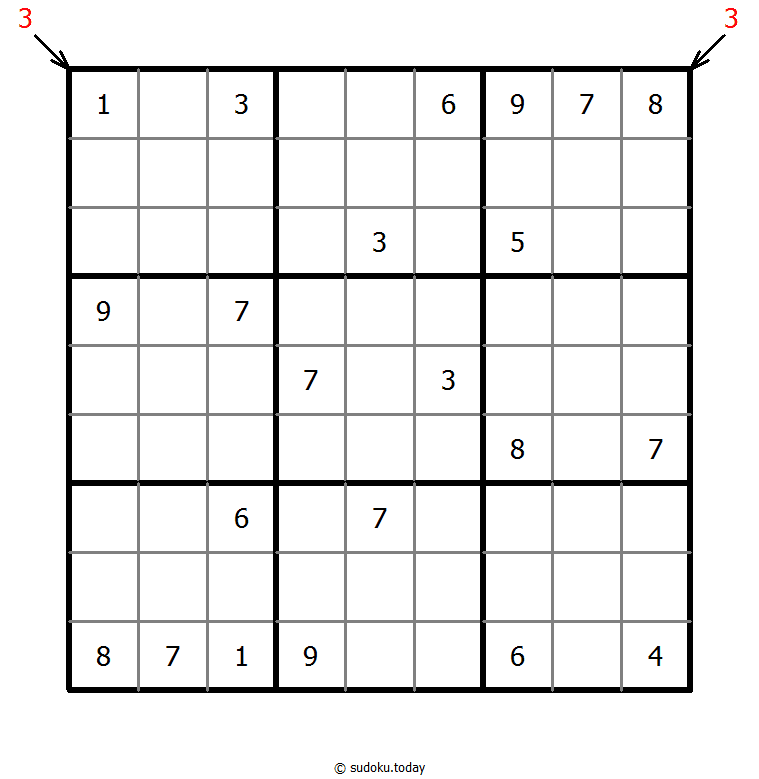 3 3

| | | | | | | | | |
|---|---|---|---|---|---|---|---|---|
| 1 | | 3 | | | 6 | 9 | 7 | 8 |
| | | | | | | | | |
| | | | | 3 | | 5 | | |
| 9 | | 7 | | | | | | |
| | | | 7 | | 3 | | | |
| | | | | | | 8 | | 7 |
| | | 6 | | 7 | | | | |
| | | | | | | | | |
| 8 | 7 | 1 | 9 | | | 6 | | 4 |

© sudoku.today